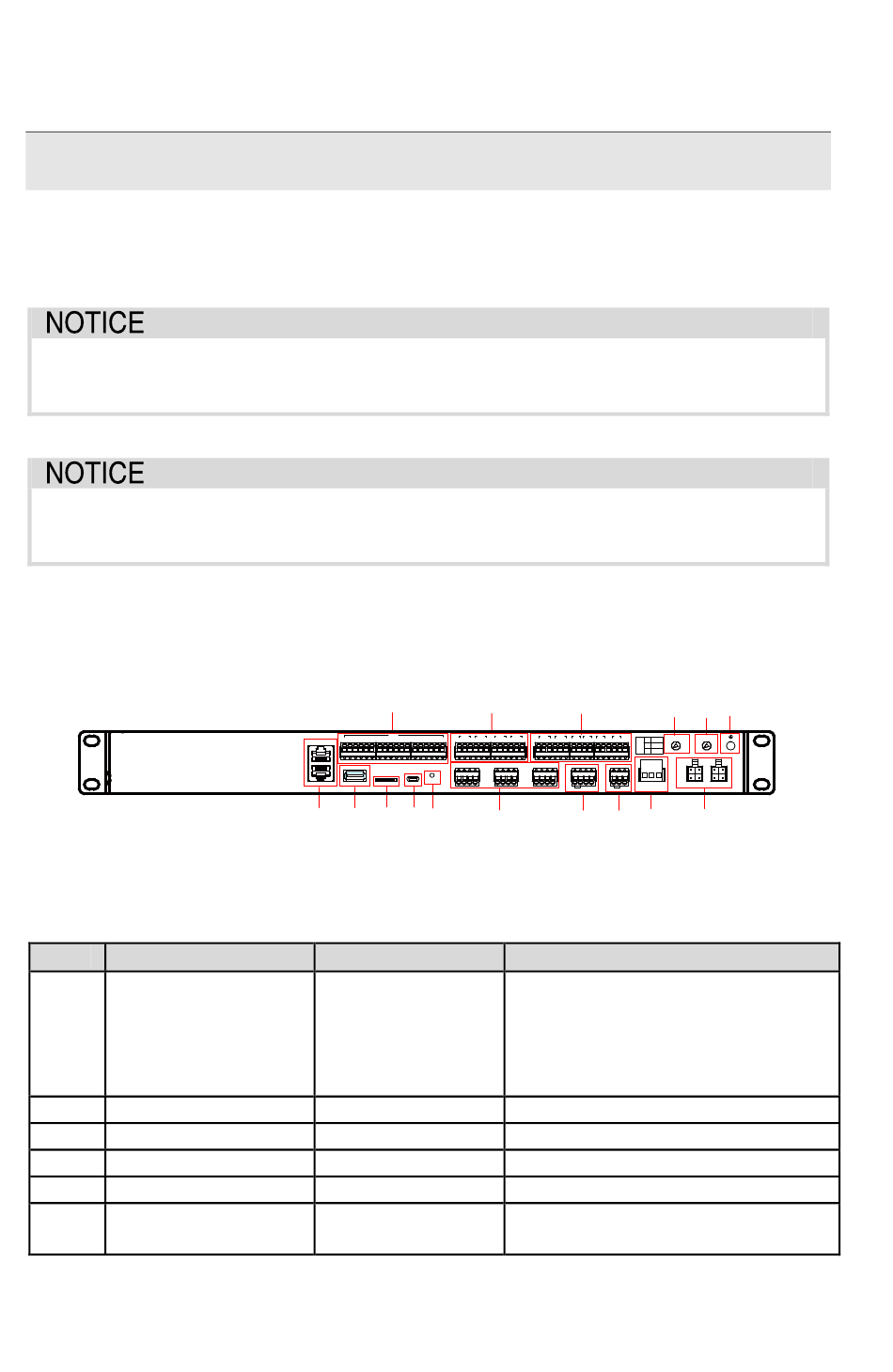 NOTICE

NOTICE